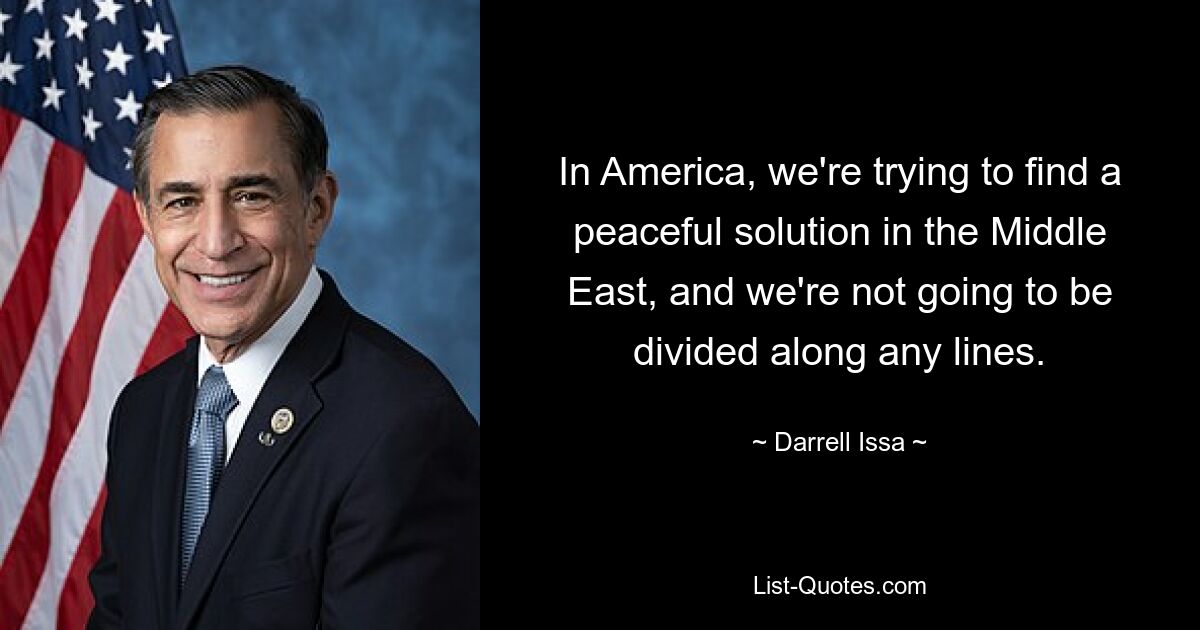 In America, we're trying to find a peaceful solution in the Middle East, and we're not going to be divided along any lines.

~ Darrell Issa ~

List-Quotes.com